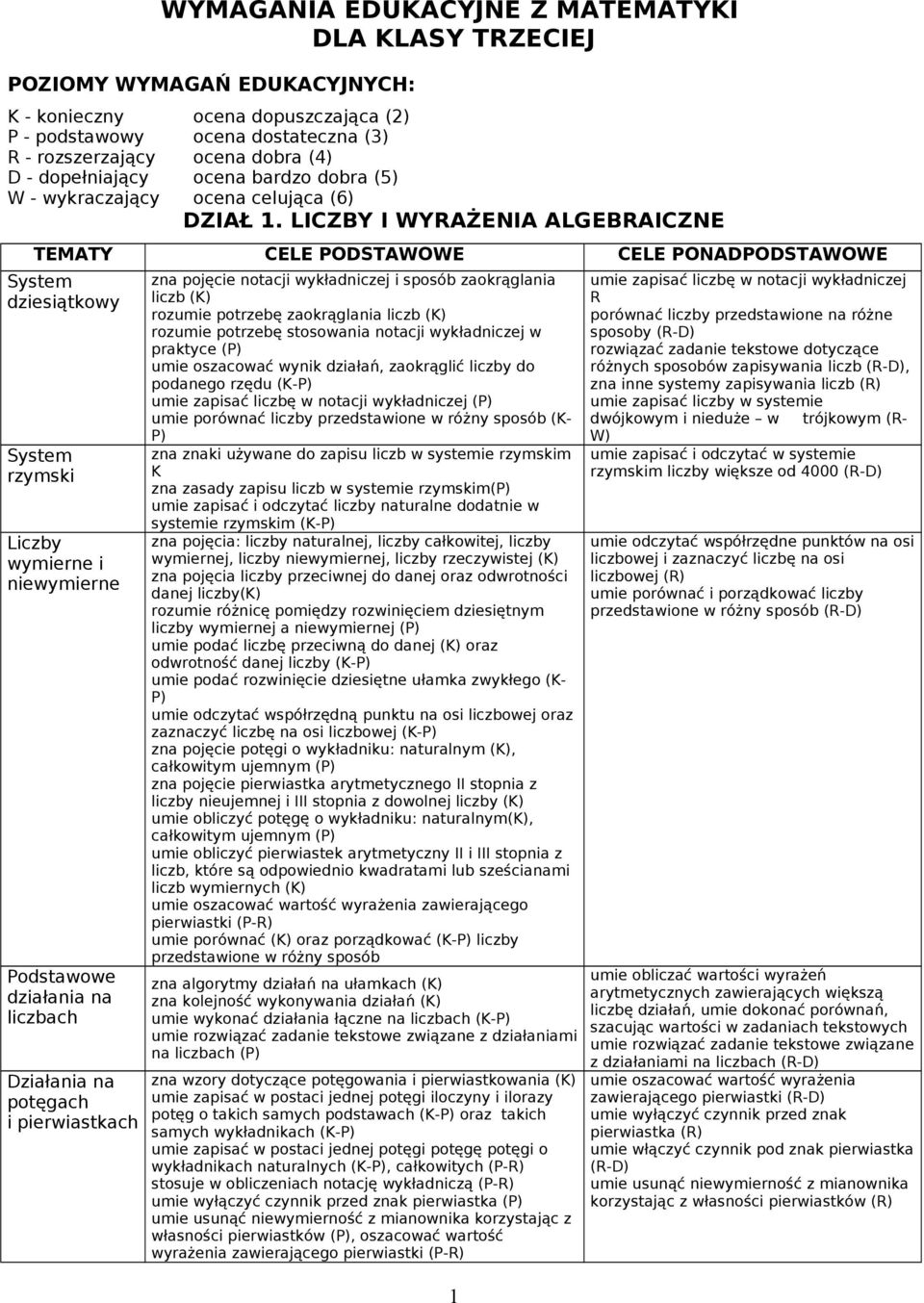 WYMAGANIA EDUKACYJNE Z MATEMATYKI
DLA KLASY TRZECIEJ

POZIOMY WYMAGAŃ EDUKACYJNYCH:

K - konieczny ocena dopuszczająca (2)
P - podstawowy ocena dostateczna (3)
R - rozszerzający ocena dobra (4)
D - dopełniający ocena bardzo dobra (5)
W - wykraczający ocena celująca (6)

DZIAŁ 1. LICZBY I WYRAŻENIA ALGEBRAICZNE

| TEMATY | CELE PODSTAWOWE | CELE PONADPODSTAWOWE |
|---|---|---|
| System dziesiątkowy | zna pojęcie notacji wykładniczej i sposób zaokrąglania liczb (K) rozumie potrzebę zaokrąglania liczb (K) rozumie potrzebę stosowania notacji wykładniczej w praktyce (P) umie oszacować wynik działań, zaokrąglić liczby do podanego rzędu (K-P) umie zapisać liczbę w notacji wykładniczej (P) umie porównać liczby przedstawione w różny sposób (K-P) | umie zapisać liczbę w notacji wykładniczej R porównać liczby przedstawione na różne sposoby (R-D) rozwiązać zadanie tekstowe dotyczące różnych sposobów zapisywania liczb (R-D), zna inne systemy zapisywania liczb (R) umie zapisać liczby w systemie dwójkowym i nieduże – w trójkowym (R-W) |
| System rzymski | zna znaki używane do zapisu liczb w systemie rzymskim K zna zasady zapisu liczb w systemie rzymskim(P) umie zapisać i odczytać liczby naturalne dodatnie w systemie rzymskim (K-P) | umie zapisać i odczytać w systemie rzymskim liczby większe od 4000 (R-D) |
| Liczby wymierne i niewymierne | zna pojęcia: liczby naturalnej, liczby całkowitej, liczby wymiernej, liczby niewymiernej, liczby rzeczywistej (K) zna pojęcia liczby przeciwnej do danej oraz odwrotności danej liczby(K) rozumie różnicę pomiędzy rozwinięciem dziesiętnym liczby wymiernej a niewymiernej (P) umie podać liczbę przeciwną do danej (K) oraz odwrotność danej liczby (K-P) umie podać rozwinięcie dziesiętne ułamka zwykłego (K-P) umie odczytać współrzędną punktu na osi liczbowej oraz zaznaczyć liczbę na osi liczbowej (K-P) zna pojęcie potęgi o wykładniku: naturalnym (K), całkowitym ujemnym (P) zna pojęcie pierwiastka arytmetycznego II stopnia z liczby nieujemnej i III stopnia z dowolnej liczby (K) umie obliczyć potęgę o wykładniku: naturalnym(K), całkowitym ujemnym (P) umie obliczyć pierwiastek arytmetyczny II i III stopnia z liczb, które są odpowiednio kwadratami lub sześcianami liczb wymiernych (K) umie oszacować wartość wyrażenia zawierającego pierwiastki (P-R) umie porównać (K) oraz porządkować (K-P) liczby przedstawione w różny sposób | umie odczytać współrzędne punktów na osi liczbowej i zaznaczyć liczbę na osi liczbowej (R) umie porównać i porządkować liczby przedstawione w różny sposób (R-D) |
| Podstawowe działania na liczbach | zna algorytmy działań na ułamkach (K) zna kolejność wykonywania działań (K) umie wykonać działania łączne na liczbach (K-P) umie rozwiązać zadanie tekstowe związane z działaniami na liczbach (P) | umie obliczać wartości wyrażeń arytmetycznych zawierających większą liczbę działań, umie dokonać porównań, szacując wartości w zadaniach tekstowych umie rozwiązać zadanie tekstowe związane z działaniami na liczbach (R-D) |
| Działania na potęgach i pierwiastkach | zna wzory dotyczące potęgowania i pierwiastkowania (K) umie zapisać w postaci jednej potęgi iloczyny i ilorazy potęg o takich samych podstawach (K-P) oraz takich samych wykładnikach (K-P) umie zapisać w postaci jednej potęgi potęgę potęgi o wykładnikach naturalnych (K-P), całkowitych (P-R) stosuje w obliczeniach notację wykładniczą (P-R) umie wyłączyć czynnik przed znak pierwiastka (P) umie usunąć niewymierność z mianownika korzystając z własności pierwiastków (P), oszacować wartość wyrażenia zawierającego pierwiastki (P-R) | umie oszacować wartość wyrażenia zawierającego pierwiastki (R-D) umie wyłączyć czynnik przed znak pierwiastka (R) umie włączyć czynnik pod znak pierwiastka (R-D) umie usunąć niewymierność z mianownika korzystając z własności pierwiastków (R) |

1